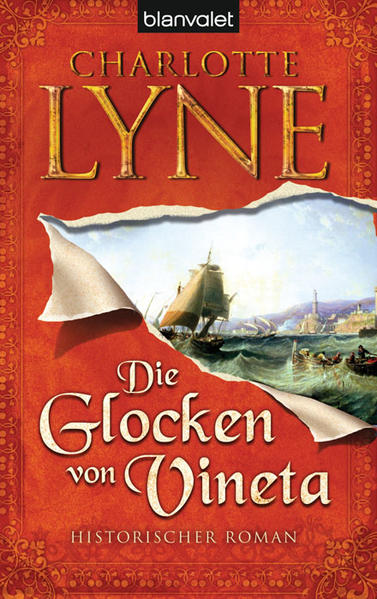 blanvalet

CHARLOTTE
LYNE

Die Glocken von Vineta

HISTORISCHER ROMAN